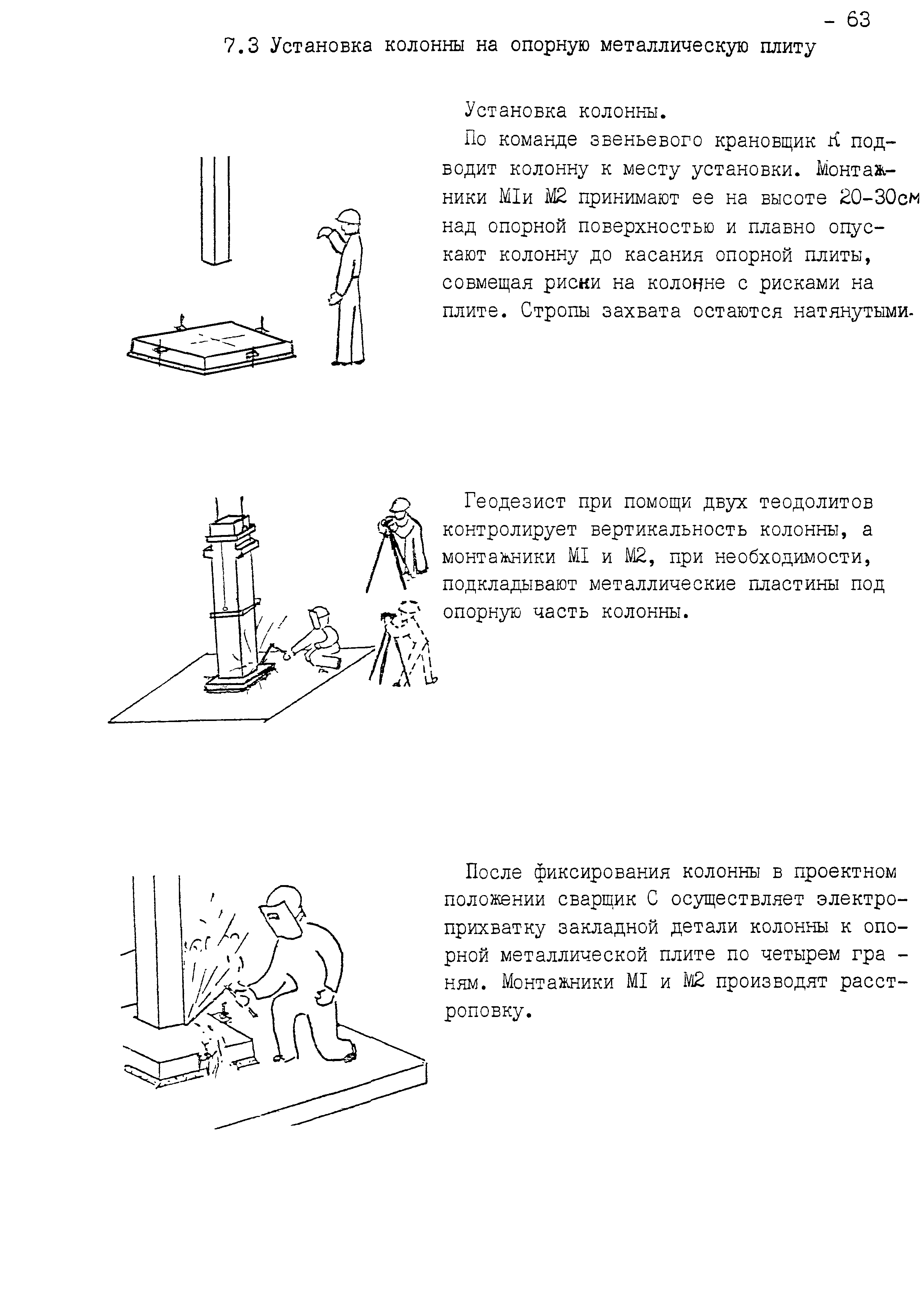 - 63

7.3 Установка колонны на опорную металлическую плиту

Установка колонны.

По команде звеньевого крановщик К подводит колонну к месту установки. Монтажники МIи М2 принимают ее на высоте 20-30см над опорной поверхностью и плавно опускают колонну до касания опорной плиты, совмещая риски на колонне с рисками на плите. Стропы захвата остаются натянутыми.

Геодезист при помощи двух теодолитов контролирует вертикальность колонны, а монтажники МI и М2, при необходимости, подкладывают металлические пластины под опорную часть колонны.

После фиксирования колонны в проектном положении сварщик С осуществляет электроприхватку закладной детали колонны к опорной металлической плите по четырем граням. Монтажники МI и М2 производят расстроповку.